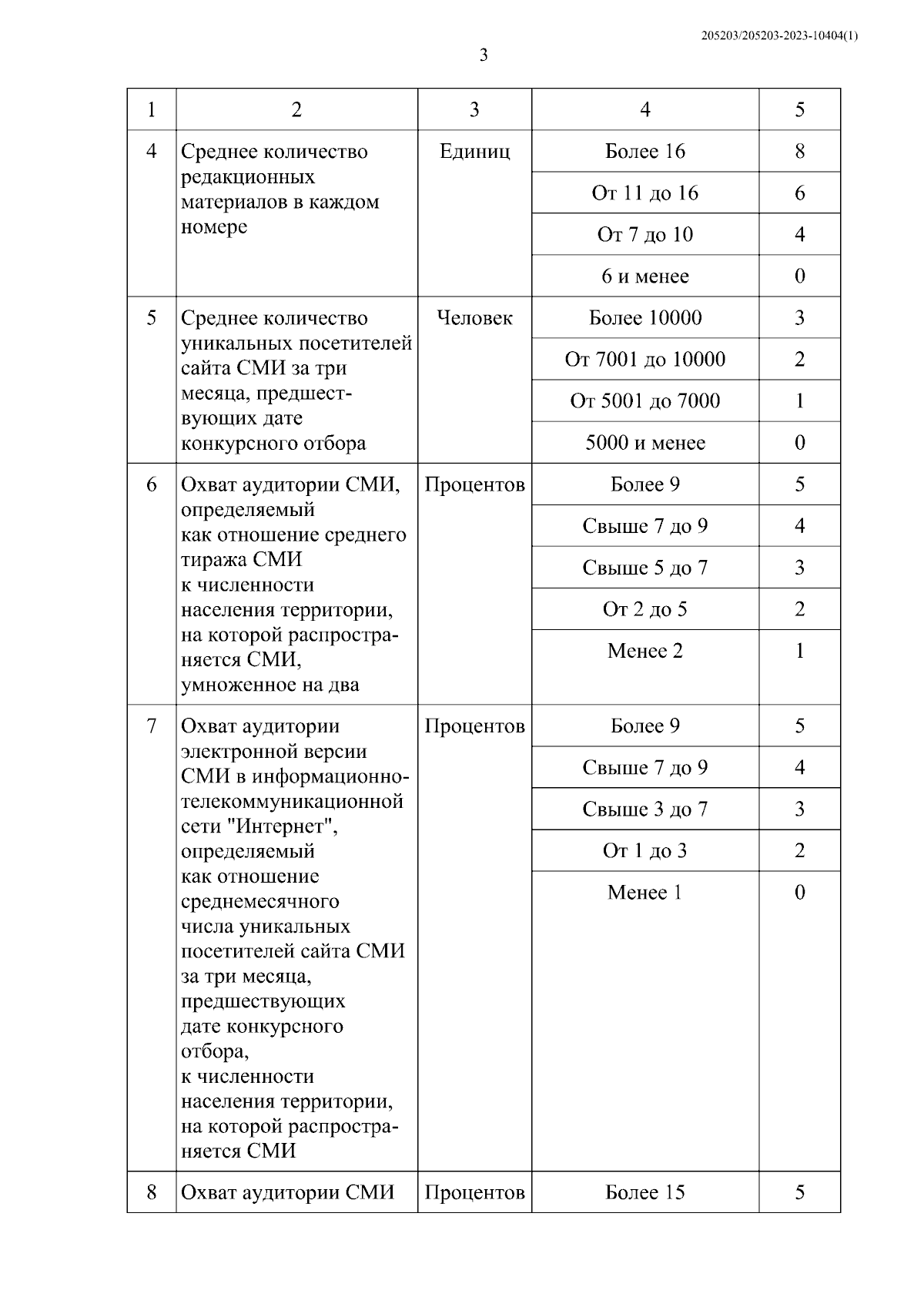 205203/205203-2023-10404(1)

3

| 1 | 2 | 3 | 4 | 5 |
|---|---|---|---|---|
| 4 | Среднее количество редакционных материалов в каждом номере | Единиц | Более 16 | 8 |
| | | | От 11 до 16 | 6 |
| | | | От 7 до 10 | 4 |
| | | | 6 и менее | 0 |
| 5 | Среднее количество уникальных посетителей сайта СМИ за три месяца, предшествующих дате конкурсного отбора | Человек | Более 10000 | 3 |
| | | | От 7001 до 10000 | 2 |
| | | | От 5001 до 7000 | 1 |
| | | | 5000 и менее | 0 |
| 6 | Охват аудитории СМИ, определяемый как отношение среднего тиража СМИ к численности населения территории, на которой распространяется СМИ, умноженное на два | Процентов | Более 9 | 5 |
| | | | Свыше 7 до 9 | 4 |
| | | | Свыше 5 до 7 | 3 |
| | | | От 2 до 5 | 2 |
| | | | Менее 2 | 1 |
| 7 | Охват аудитории электронной версии СМИ в информационно-телекоммуникационной сети "Интернет", определяемый как отношение среднемесячного числа уникальных посетителей сайта СМИ за три месяца, предшествующих дате конкурсного отбора, к численности населения территории, на которой распространяется СМИ | Процентов | Более 9 | 5 |
| | | | Свыше 7 до 9 | 4 |
| | | | Свыше 3 до 7 | 3 |
| | | | От 1 до 3 | 2 |
| | | | Менее 1 | 0 |
| 8 | Охват аудитории СМИ | Процентов | Более 15 | 5 |